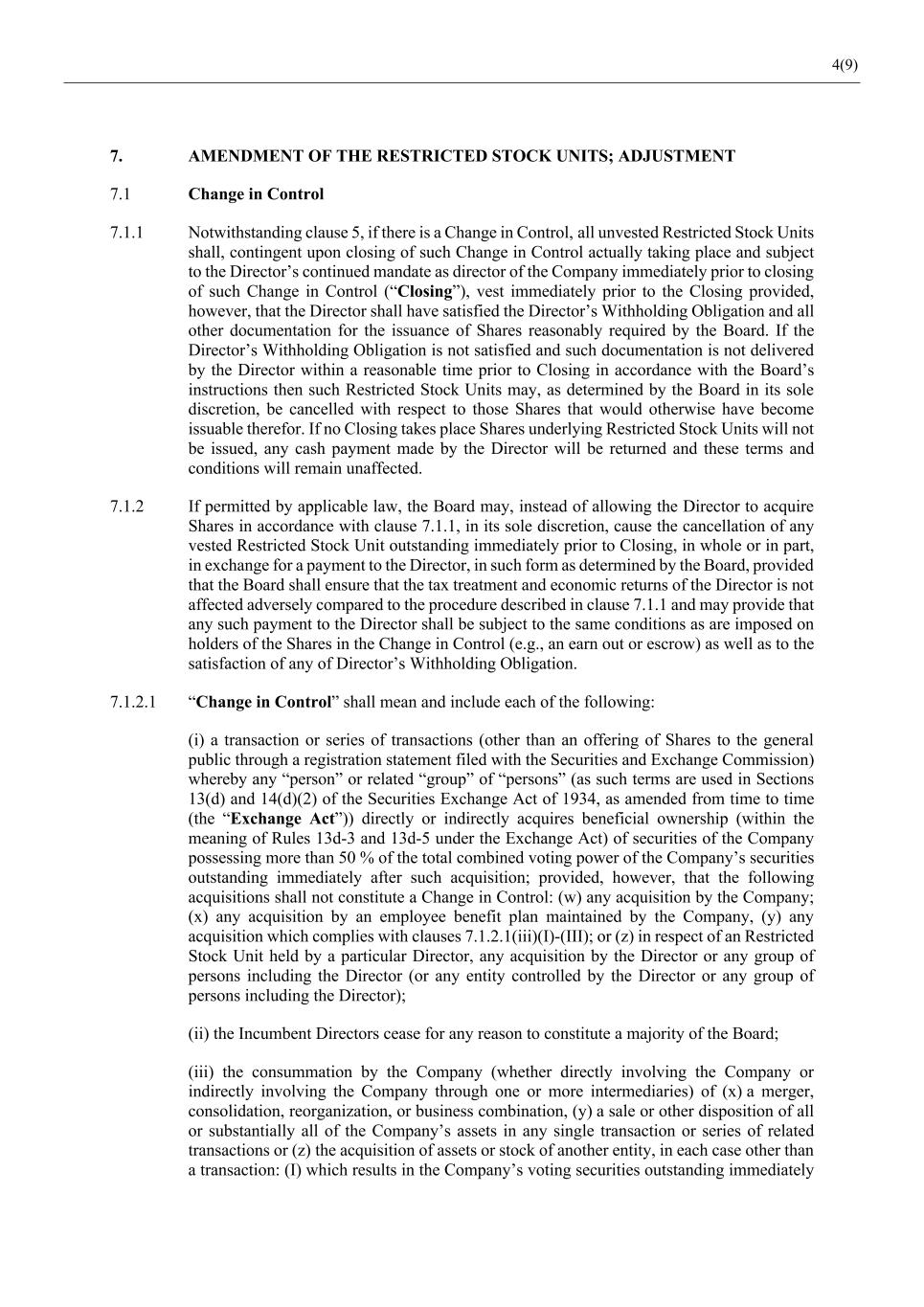 4(9)

7. AMENDMENT OF THE RESTRICTED STOCK UNITS; ADJUSTMENT

7.1 Change in Control

7.1.1 Notwithstanding clause 5, if there is a Change in Control, all unvested Restricted Stock Units shall, contingent upon closing of such Change in Control actually taking place and subject to the Director's continued mandate as director of the Company immediately prior to closing of such Change in Control ("Closing"), vest immediately prior to the Closing provided, however, that the Director shall have satisfied the Director's Withholding Obligation and all other documentation for the issuance of Shares reasonably required by the Board. If the Director's Withholding Obligation is not satisfied and such documentation is not delivered by the Director within a reasonable time prior to Closing in accordance with the Board's instructions then such Restricted Stock Units may, as determined by the Board in its sole discretion, be cancelled with respect to those Shares that would otherwise have become issuable therefor. If no Closing takes place Shares underlying Restricted Stock Units will not be issued, any cash payment made by the Director will be returned and these terms and conditions will remain unaffected.

7.1.2 If permitted by applicable law, the Board may, instead of allowing the Director to acquire Shares in accordance with clause 7.1.1, in its sole discretion, cause the cancellation of any vested Restricted Stock Unit outstanding immediately prior to Closing, in whole or in part, in exchange for a payment to the Director, in such form as determined by the Board, provided that the Board shall ensure that the tax treatment and economic returns of the Director is not affected adversely compared to the procedure described in clause 7.1.1 and may provide that any such payment to the Director shall be subject to the same conditions as are imposed on holders of the Shares in the Change in Control (e.g., an earn out or escrow) as well as to the satisfaction of any of Director's Withholding Obligation.

7.1.2.1 "Change in Control" shall mean and include each of the following:

(i) a transaction or series of transactions (other than an offering of Shares to the general public through a registration statement filed with the Securities and Exchange Commission) whereby any "person" or related "group" of "persons" (as such terms are used in Sections 13(d) and 14(d)(2) of the Securities Exchange Act of 1934, as amended from time to time (the "Exchange Act")) directly or indirectly acquires beneficial ownership (within the meaning of Rules 13d-3 and 13d-5 under the Exchange Act) of securities of the Company possessing more than 50 % of the total combined voting power of the Company's securities outstanding immediately after such acquisition; provided, however, that the following acquisitions shall not constitute a Change in Control: (w) any acquisition by the Company; (x) any acquisition by an employee benefit plan maintained by the Company, (y) any acquisition which complies with clauses 7.1.2.1(iii)(I)-(III); or (z) in respect of an Restricted Stock Unit held by a particular Director, any acquisition by the Director or any group of persons including the Director (or any entity controlled by the Director or any group of persons including the Director);

(ii) the Incumbent Directors cease for any reason to constitute a majority of the Board;

(iii) the consummation by the Company (whether directly involving the Company or indirectly involving the Company through one or more intermediaries) of (x) a merger, consolidation, reorganization, or business combination, (y) a sale or other disposition of all or substantially all of the Company's assets in any single transaction or series of related transactions or (z) the acquisition of assets or stock of another entity, in each case other than a transaction: (I) which results in the Company's voting securities outstanding immediately